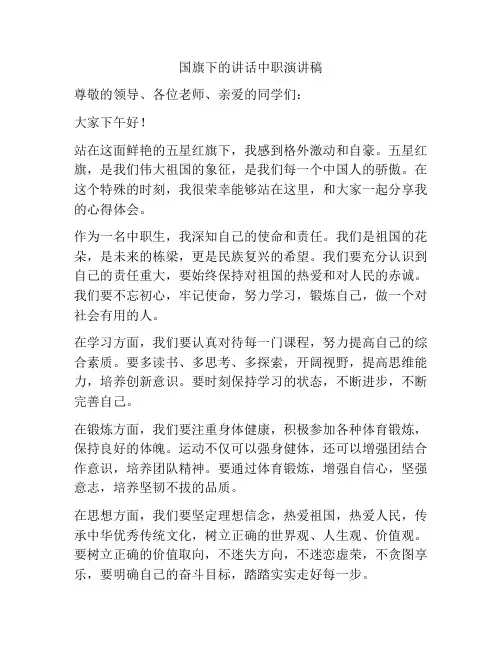 国旗下的讲话中职演讲稿

尊敬的领导、各位老师、亲爱的同学们：

大家下午好！

站在这面鲜艳的五星红旗下，我感到格外激动和自豪。五星红旗，是我们伟大祖国的象征，是我们每一个中国人的骄傲。在这个特殊的时刻，我很荣幸能够站在这里，和大家一起分享我的心得体会。

作为一名中职生，我深知自己的使命和责任。我们是祖国的花朵，是未来的栋梁，更是民族复兴的希望。我们要充分认识到自己的责任重大，要始终保持对祖国的热爱和对人民的赤诚。我们要不忘初心，牢记使命，努力学习，锻炼自己，做一个对社会有用的人。

在学习方面，我们要认真对待每一门课程，努力提高自己的综合素质。要多读书、多思考、多探索，开阔视野，提高思维能力，培养创新意识。要时刻保持学习的状态，不断进步，不断完善自己。

在锻炼方面，我们要注重身体健康，积极参加各种体育锻炼，保持良好的体魄。运动不仅可以强身健体，还可以增强团结合作意识，培养团队精神。要通过体育锻炼，增强自信心，坚强意志，培养坚韧不拔的品质。

在思想方面，我们要坚定理想信念，热爱祖国，热爱人民，传承中华优秀传统文化，树立正确的世界观、人生观、价值观。要树立正确的价值取向，不迷失方向，不迷恋虚荣，不贪图享乐，要明确自己的奋斗目标，踏踏实实走好每一步。